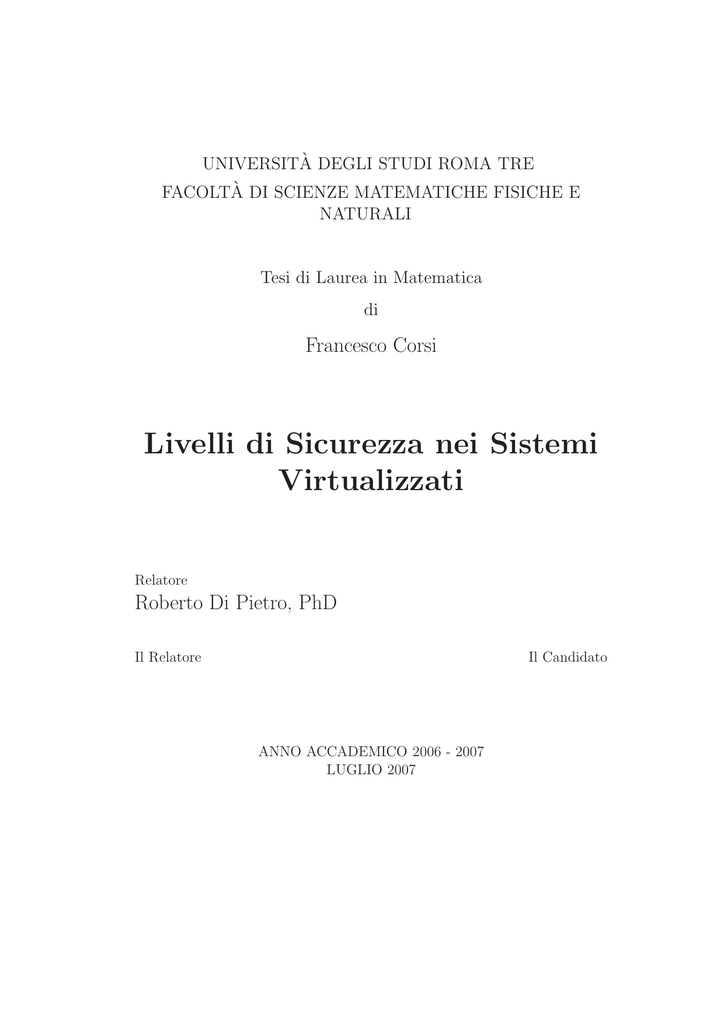 UNIVERSITÀ DEGLI STUDI ROMA TRE
FACOLTÀ DI SCIENZE MATEMATICHE FISICHE E NATURALI

Tesi di Laurea in Matematica
di
Francesco Corsi

Livelli di Sicurezza nei Sistemi Virtualizzati

Relatore
Roberto Di Pietro, PhD

Il Relatore

Il Candidato

ANNO ACCADEMICO 2006 - 2007
LUGLIO 2007